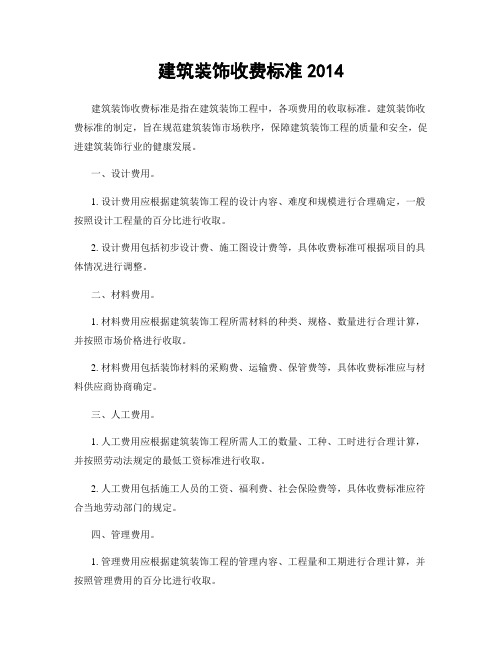 建筑装饰收费标准 2014

建筑装饰收费标准是指在建筑装饰工程中，各项费用的收取标准。建筑装饰收费标准的制定，旨在规范建筑装饰市场秩序，保障建筑装饰工程的质量和安全，促进建筑装饰行业的健康发展。

一、设计费用。

1. 设计费用应根据建筑装饰工程的设计内容、难度和规模进行合理确定，一般按照设计工程量的百分比进行收取。

2. 设计费用包括初步设计费、施工图设计费等，具体收费标准可根据项目的具体情况进行调整。

二、材料费用。

1. 材料费用应根据建筑装饰工程所需材料的种类、规格、数量进行合理计算，并按照市场价格进行收取。

2. 材料费用包括装饰材料的采购费、运输费、保管费等，具体收费标准应与材料供应商协商确定。

三、人工费用。

1. 人工费用应根据建筑装饰工程所需人工的数量、工种、工时进行合理计算，并按照劳动法规定的最低工资标准进行收取。

2. 人工费用包括施工人员的工资、福利费、社会保险费等，具体收费标准应符合当地劳动部门的规定。

四、管理费用。

1. 管理费用应根据建筑装饰工程的管理内容、工程量和工期进行合理计算，并按照管理费用的百分比进行收取。